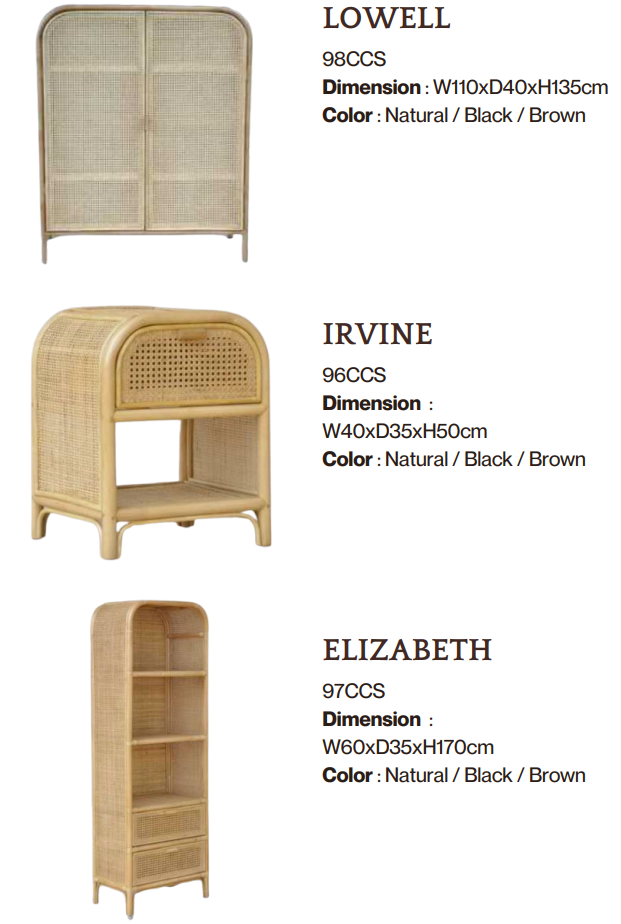 LOWELL
98CCS
Dimension : W110xD40xH135cm
Color : Natural / Black / Brown

IRVINE
96CCS
Dimension :
W40xD35xH50cm
Color : Natural / Black / Brown

ELIZABETH
97CCS
Dimension :
W60xD35xH170cm
Color : Natural / Black / Brown